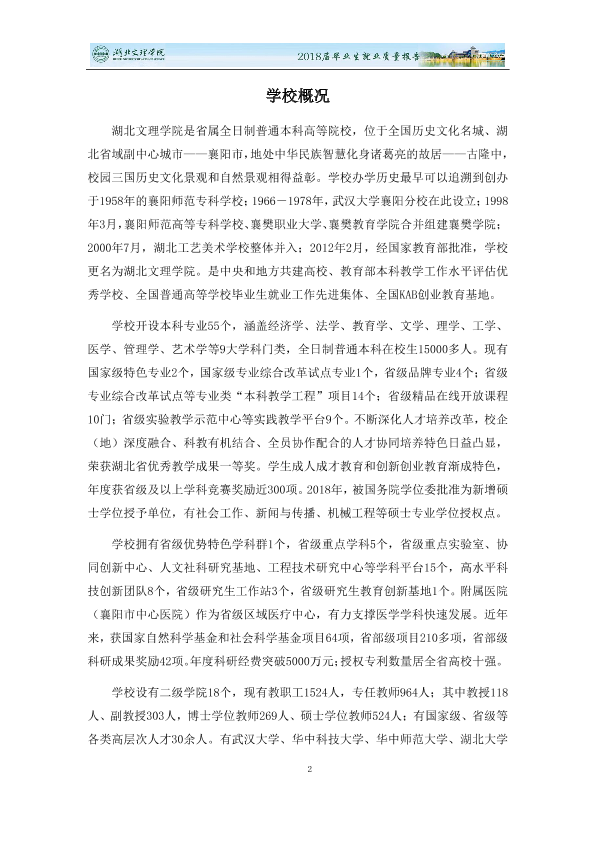 湖北文理学院

2018届毕业生就业质量报告

学校概况

湖北文理学院是省属全日制普通本科高等院校，位于全国历史文化名城、湖北省域副中心城市——襄阳市，地处中华民族智慧化身诸葛亮的故居——古隆中，校园三国历史文化景观和自然景观相得益彰。学校办学历史最早可以追溯到创办于1958年的襄阳师范专科学校；1966－1978年，武汉大学襄阳分校在此设立；1998年3月，襄阳师范高等专科学校、襄樊职业大学、襄樊教育学院合并组建襄樊学院；2000年7月，湖北工艺美术学校整体并入；2012年2月，经国家教育部批准，学校更名为湖北文理学院。是中央和地方共建高校、教育部本科教学工作水平评估优秀学校、全国普通高等学校毕业生就业工作先进集体、全国KAB创业教育基地。

学校开设本科专业55个，涵盖经济学、法学、教育学、文学、理学、工学、医学、管理学、艺术学等9大学科门类，全日制普通本科在校生15000多人。现有国家级特色专业2个，国家级专业综合改革试点专业1个，省级品牌专业4个；省级专业综合改革试点等专业类“本科教学工程”项目14个；省级精品在线开放课程10门；省级实验教学示范中心等实践教学平台9个。不断深化人才培养改革，校企（地）深度融合、科教有机结合、全员协作配合的人才协同培养特色日益凸显，荣获湖北省优秀教学成果一等奖。学生成人成才教育和创新创业教育渐成特色，年度获省级及以上学科竞赛奖励近300项。2018年，被国务院学位委批准为新增硕士学位授予单位，有社会工作、新闻与传播、机械工程等硕士专业学位授权点。

学校拥有省级优势特色学科群1个，省级重点学科5个，省级重点实验室、协同创新中心、人文社科研究基地、工程技术研究中心等学科平台15个，高水平科技创新团队8个，省级研究生工作站3个，省级研究生教育创新基地1个。附属医院（襄阳市中心医院）作为省级区域医疗中心，有力支撑医学学科快速发展。近年来，获国家自然科学基金和社会科学基金项目64项，省部级项目210多项，省部级科研成果奖励42项。年度科研经费突破5000万元；授权专利数量居全省高校十强。

学校设有二级学院18个，现有教职工1524人，专任教师964人；其中教授118人、副教授303人，博士学位教师269人、硕士学位教师524人；有国家级、省级等各类高层次人才30余人。有武汉大学、华中科技大学、华中师范大学、湖北大学

2